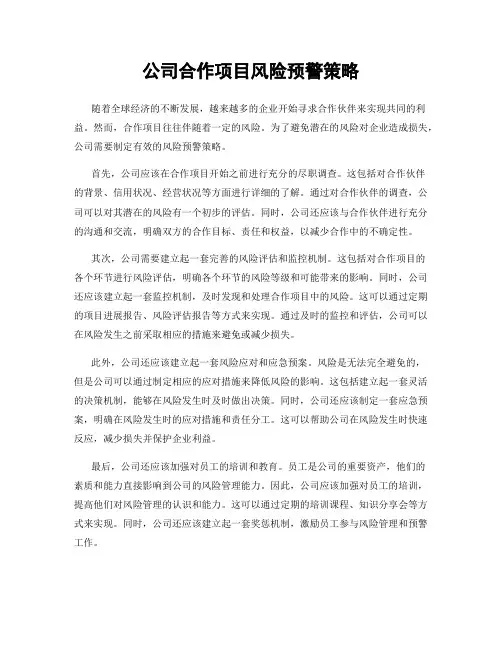 公司合作项目风险预警策略

随着全球经济的不断发展，越来越多的企业开始寻求合作伙伴来实现共同的利益。然而，合作项目往往伴随着一定的风险。为了避免潜在的风险对企业造成损失，公司需要制定有效的风险预警策略。

首先，公司应该在合作项目开始之前进行充分的尽职调查。这包括对合作伙伴的背景、信用状况、经营状况等方面进行详细的了解。通过对合作伙伴的调查，公司可以对其潜在的风险有一个初步的评估。同时，公司还应该与合作伙伴进行充分的沟通和交流，明确双方的合作目标、责任和权益，以减少合作中的不确定性。

其次，公司需要建立起一套完善的风险评估和监控机制。这包括对合作项目的各个环节进行风险评估，明确各个环节的风险等级和可能带来的影响。同时，公司还应该建立起一套监控机制，及时发现和处理合作项目中的风险。这可以通过定期的项目进展报告、风险评估报告等方式来实现。通过及时的监控和评估，公司可以在风险发生之前采取相应的措施来避免或减少损失。

此外，公司还应该建立起一套风险应对和应急预案。风险是无法完全避免的，但是公司可以通过制定相应的应对措施来降低风险的影响。这包括建立起一套灵活的决策机制，能够在风险发生时及时做出决策。同时，公司还应该制定一套应急预案，明确在风险发生时的应对措施和责任分工。这可以帮助公司在风险发生时快速反应，减少损失并保护企业利益。

最后，公司还应该加强对员工的培训和教育。员工是公司的重要资产，他们的素质和能力直接影响到公司的风险管理能力。因此，公司应该加强对员工的培训，提高他们对风险管理的认识和能力。这可以通过定期的培训课程、知识分享会等方式来实现。同时，公司还应该建立起一套奖惩机制，激励员工参与风险管理和预警工作。